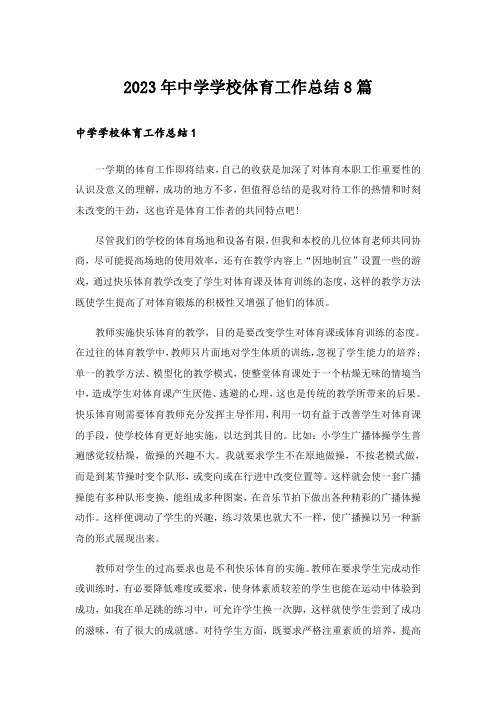 2023年中学学校体育工作总结8篇

中学学校体育工作总结1

一学期的体育工作即将结束，自己的收获是加深了对体育本职工作重要性的认识及意义的理解，成功的地方不多，但值得总结的是我对待工作的热情和时刻未改变的干劲，这也许是体育工作者的共同特点吧！

尽管我们的学校的体育场地和设备有限，但我和本校的几位体育老师共同协商，尽可能提高场地的使用效率，还有在教学内容上“因地制宜”设置一些的游戏，通过快乐体育教学改变了学生对体育课及体育训练的态度，这样的教学方法既使学生提高了对体育锻炼的积极性又增强了他们的体质。

教师实施快乐体育的教学，目的是要改变学生对体育课或体育训练的态度。在过往的体育教学中，教师只片面地对学生体质的训练，忽视了学生能力的培养；单一的教学方法、模型化的教学模式，使整堂体育课处于一个枯燥无味的情境当中，造成学生对体育课产生厌倦、逃避的心理，这也是传统的教学所带来的后果。快乐体育则需要体育教师充分发挥主导作用，利用一切有益于改善学生对体育课的手段，使学校体育更好地实施，以达到其目的。比如：小学生广播体操学生普遍感觉较枯燥，做操的兴趣不大。我就要求学生不在原地做操，不按老模式做，而是到某节操时变个队形，或变向或在行进中改变位置等。这样就会使一套广播操能有多种队形变换，能组成多种图案，在音乐节拍下做出各种精彩的广播体操动作。这样便调动了学生的兴趣，练习效果也就大不一样，使广播操以另一种新奇的形式展现出来。

教师对学生的过高要求也是不利快乐体育的实施。教师在要求学生完成动作或训练时，有必要降低难度或要求，使身体素质较差的学生也能在运动中体验到成功，如我在单足跳的练习中，可允许学生换一次脚，这样就使学生尝到了成功的滋味，有了很大的成就感。对待学生方面，既要求严格注重素质的培养，提高